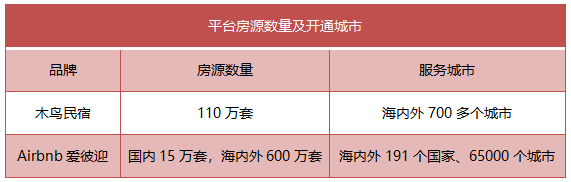 平台房源数量及开通城市

| 品牌 | 房源数量 | 服务城市 |
|---|---|---|
| 木鸟民宿 | 110 万套 | 海内外 700 多个城市 |
| Airbnb 爱彼迎 | 国内 15 万套，海内外 600 万套 | 海内外 191 个国家、65000 个城市 |